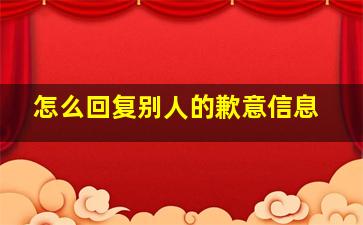 怎么回复别人的歉意信息